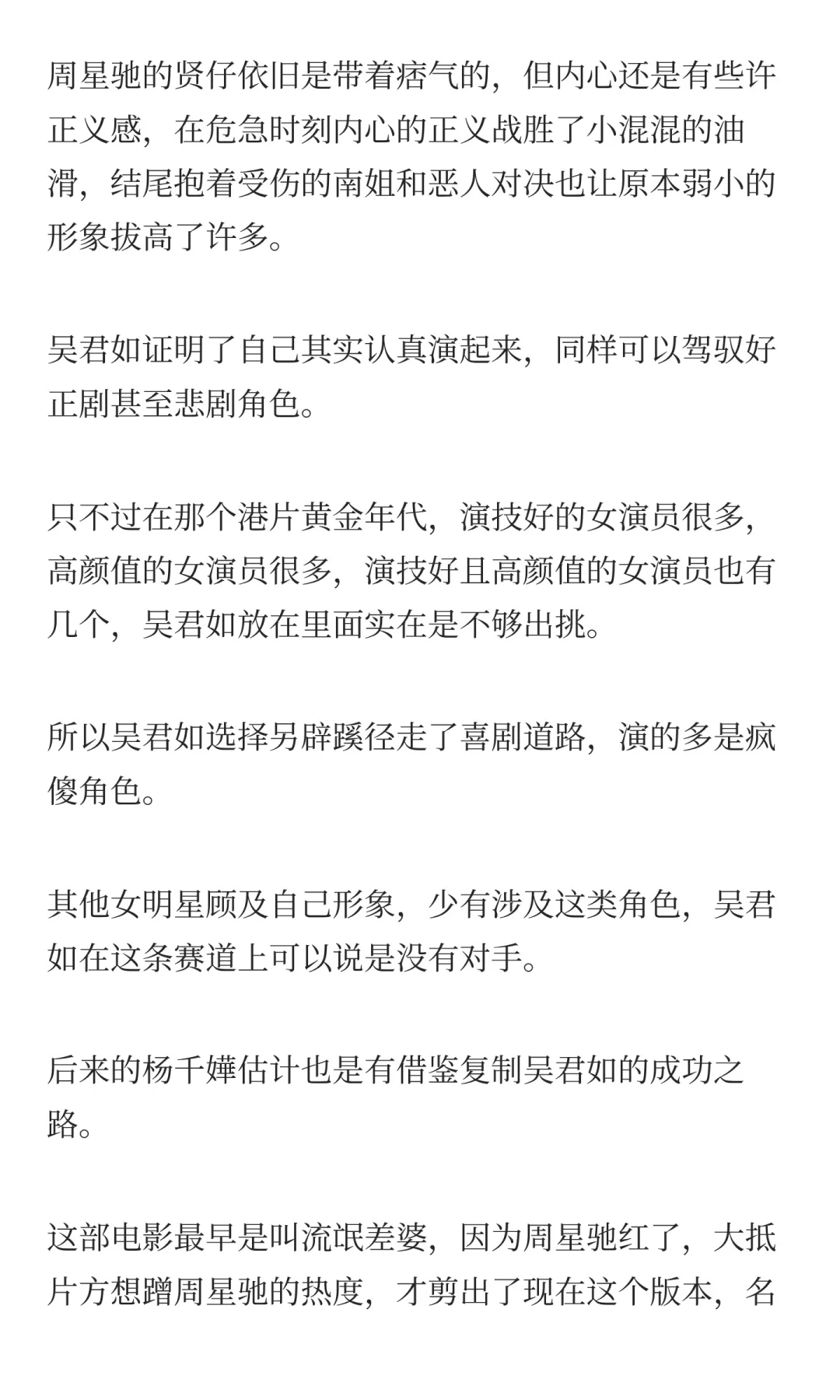 周星驰的贤仔依旧是带着痞气的，但内心还是有些许正义感，在危急时刻内心的正义战胜了小混混的油滑，结尾抱着受伤的南姐和恶人对决也让原本弱小的形象拔高了许多。

吴君如证明了自己其实认真演起来，同样可以驾驭好正剧甚至悲剧角色。

只不过在那个港片黄金年代，演技好的女演员很多，高颜值的女演员很多，演技好且高颜值的女演员也有几个，吴君如放在里面实在是不够出挑。

所以吴君如选择另辟蹊径走了喜剧道路，演的多是疯傻角色。

其他女明星顾及自己形象，少有涉及这类角色，吴君如在这条赛道上可以说是没有对手。

后来的杨千嬅估计也是有借鉴复制吴君如的成功之路。

这部电影最早是叫流氓差婆，因为周星驰红了，大抵片方想蹭周星驰的热度，才剪出了现在这个版本，名